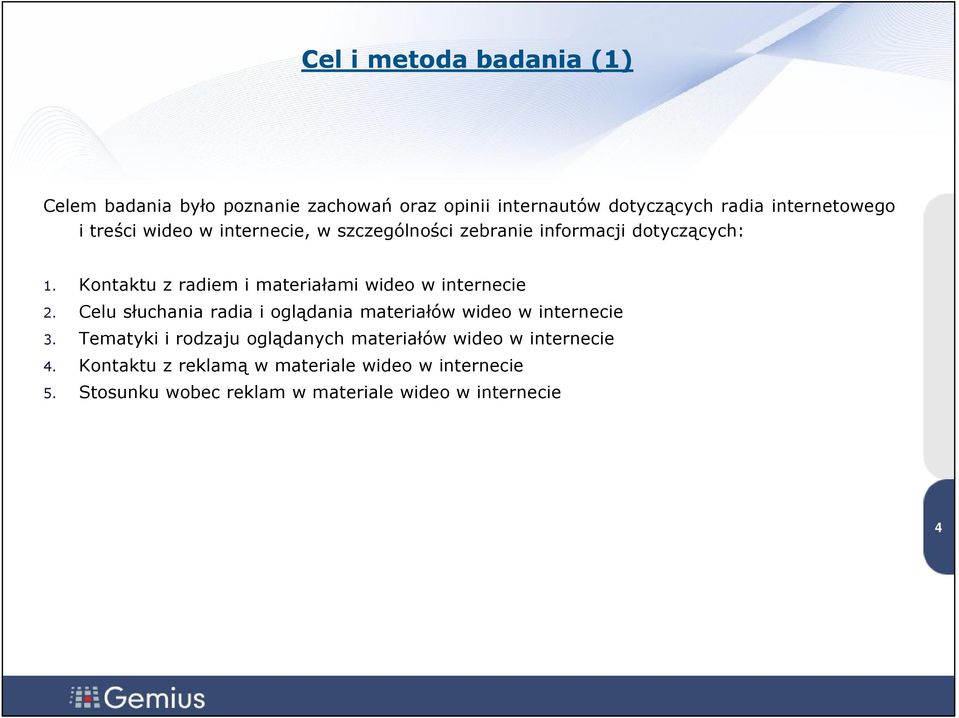 Cel i metoda badania (1)

Celem badania było poznanie zachowań oraz opinii internautów dotyczących radia internetowego i treści wideo w internecie, w szczególności zebranie informacji dotyczących:

1. Kontaktu z radiem i materiałami wideo w internecie
2. Celu słuchania radia i oglądania materiałów wideo w internecie
3. Tematyki i rodzaju oglądanych materiałów wideo w internecie
4. Kontaktu z reklamą w materiale wideo w internecie
5. Stosunku wobec reklam w materiale wideo w internecie

4

Gemius